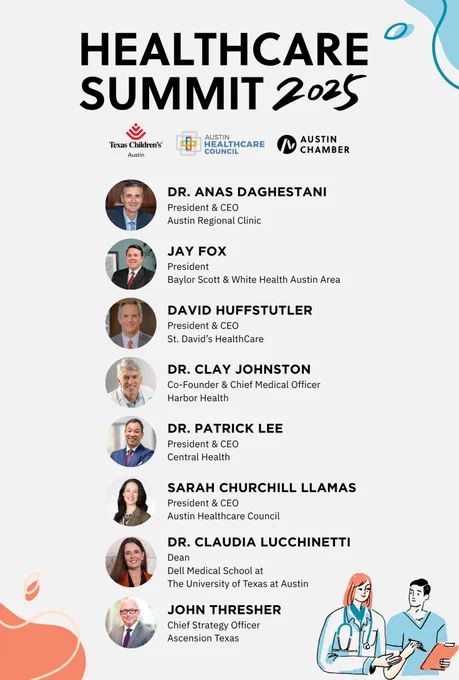 HEALTHCARE SUMMIT 2025

Texas Children's
Austin

AUSTIN HEALTHCARE COUNCIL

AUSTIN CHAMBER

DR. ANAS DAGHESTANI
President & CEO
Austin Regional Clinic

JAY FOX
President
Baylor Scott & White Health Austin Area

DAVID HUFFSTUTLER
President & CEO
St. David's HealthCare

DR. CLAY JOHNSTON
Co-Founder & Chief Medical Officer
Harbor Health

DR. PATRICK LEE
President & CEO
Central Health

SARAH CHURCHILL LLAMAS
President & CEO
Austin Healthcare Council

DR. CLAUDIA LUCCHINETTI
Dean
Dell Medical School at
The University of Texas at Austin

JOHN THRESHER
Chief Strategy Officer
Ascension Texas